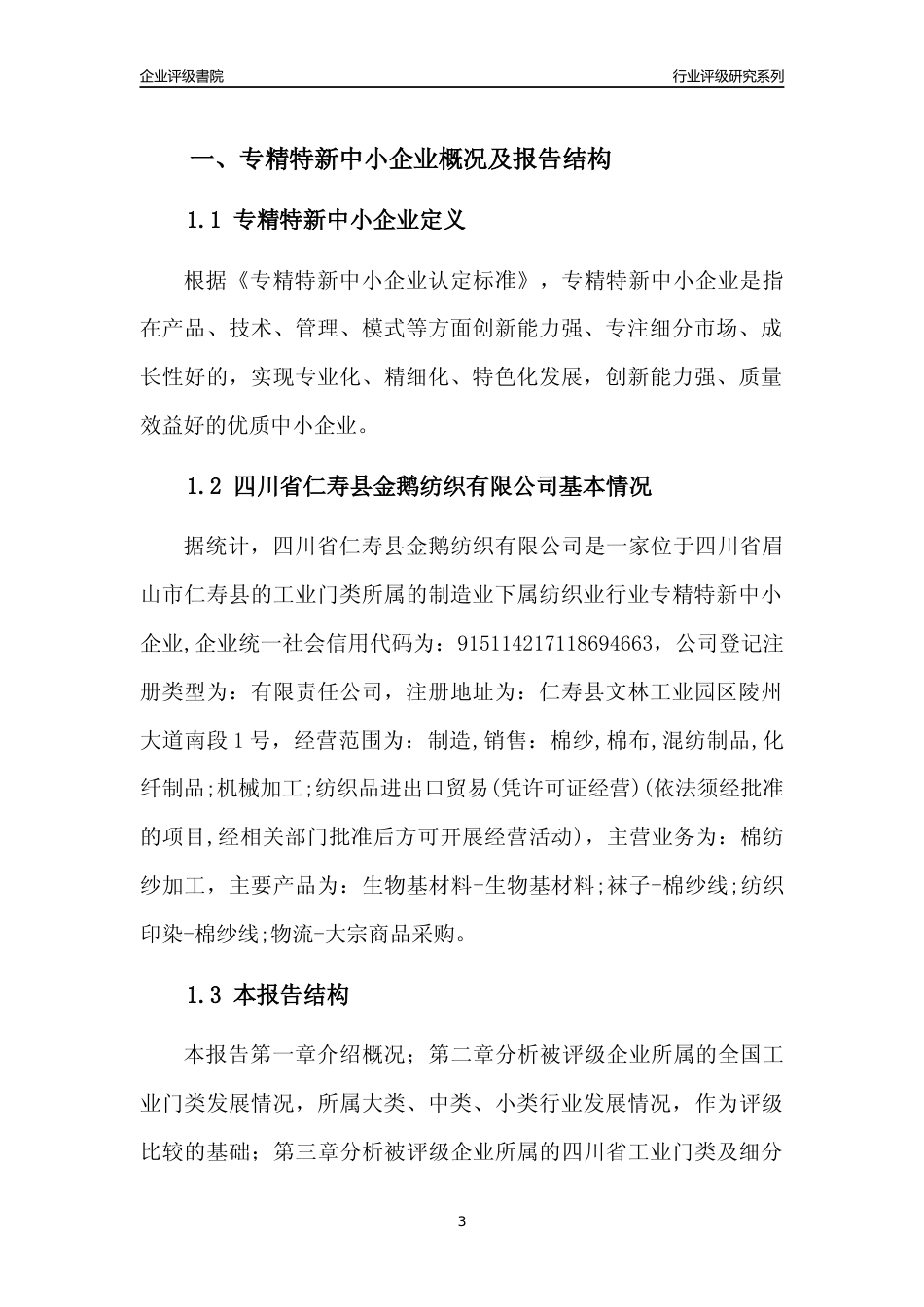 企业评级書院

行业评级研究系列

一、专精特新中小企业概况及报告结构

1.1 专精特新中小企业定义

根据《专精特新中小企业认定标准》，专精特新中小企业是指在产品、技术、管理、模式等方面创新能力强、专注细分市场、成长性好的，实现专业化、精细化、特色化发展，创新能力强、质量效益好的优质中小企业。

1.2 四川省仁寿县金鹅纺织有限公司基本情况

据统计，四川省仁寿县金鹅纺织有限公司是一家位于四川省眉山市仁寿县的工业门类所属的制造业下属纺织业行业专精特新中小企业,企业统一社会信用代码为：915114217118694663，公司登记注册类型为：有限责任公司，注册地址为：仁寿县文林工业园区陵州大道南段1号，经营范围为：制造,销售：棉纱,棉布,混纺制品,化纤制品;机械加工;纺织品进出口贸易(凭许可证经营)(依法须经批准的项目,经相关部门批准后方可开展经营活动)，主营业务为：棉纺纱加工，主要产品为：生物基材料-生物基材料;袜子-棉纱线;纺织印染-棉纱线;物流-大宗商品采购。

1.3 本报告结构

本报告第一章介绍概况；第二章分析被评级企业所属的全国工业门类发展情况，所属大类、中类、小类行业发展情况，作为评级比较的基础；第三章分析被评级企业所属的四川省工业门类及细分

3